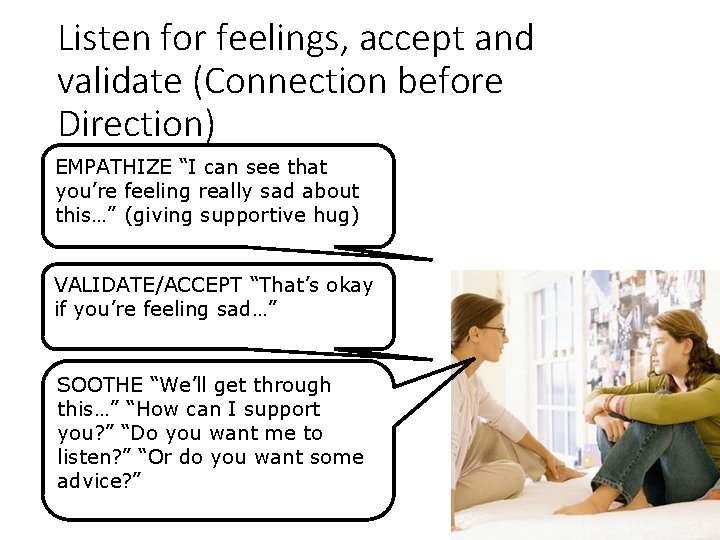 Listen for feelings, accept and validate (Connection before Direction)

EMPATHIZE “I can see that you’re feeling really sad about this…” (giving supportive hug)

VALIDATE/ACCEPT “That’s okay if you’re feeling sad…”

SOOTHE “We’ll get through this…” “How can I support you?” “Do you want me to listen?” “Or do you want some advice?”